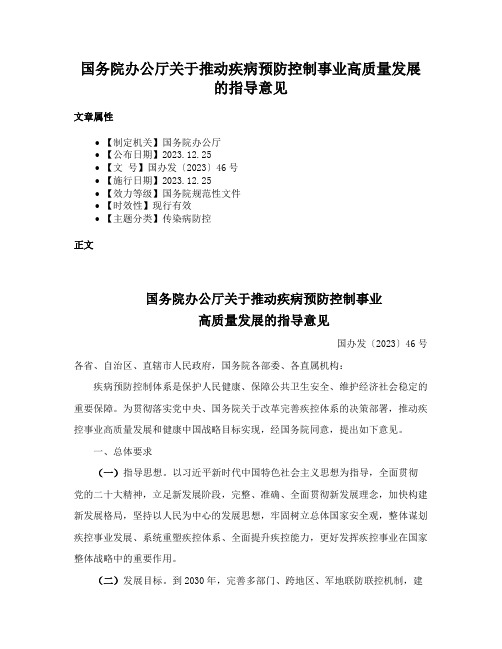 国务院办公厅关于推动疾病预防控制事业高质量发展的指导意见

文章属性

• 【制定机关】国务院办公厅
• 【公布日期】2023.12.25
• 【文　号】国办发〔2023〕46号
• 【施行日期】2023.12.25
• 【效力等级】国务院规范性文件
• 【时效性】现行有效
• 【主题分类】传染病防控

正文

国务院办公厅关于推动疾病预防控制事业高质量发展的指导意见

国办发〔2023〕46号

各省、自治区、直辖市人民政府，国务院各部委、各直属机构：

疾病预防控制体系是保护人民健康、保障公共卫生安全、维护经济社会稳定的重要保障。为贯彻落实党中央、国务院关于改革完善疾控体系的决策部署，推动疾控事业高质量发展和健康中国战略目标实现，经国务院同意，提出如下意见。

一、总体要求

（一）指导思想。以习近平新时代中国特色社会主义思想为指导，全面贯彻党的二十大精神，立足新发展阶段，完整、准确、全面贯彻新发展理念，加快构建新发展格局，坚持以人民为中心的发展思想，牢固树立总体国家安全观，整体谋划疾控事业发展、系统重塑疾控体系、全面提升疾控能力，更好发挥疾控事业在国家整体战略中的重要作用。

（二）发展目标。到2030年，完善多部门、跨地区、军地联防联控机制，建